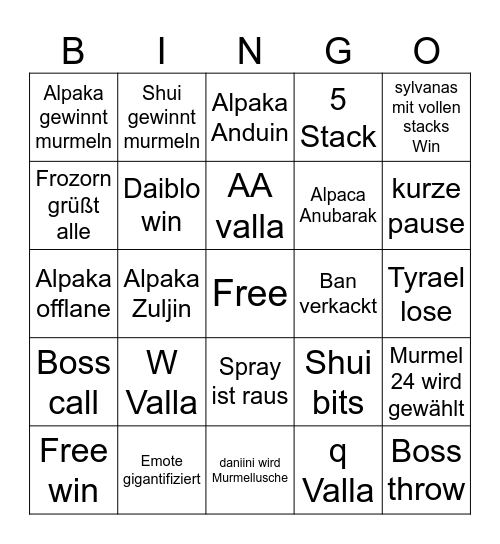 | B | I | N | G | O |
|---|---|---|---|---|
| Alpaka gewinnt murmeln | Shui gewinnt murmeln | Alpaka Anduin | 5 Stack | sylvanas mit vollen stacks Win |
| Frozorn grüßt alle | Daiblo win | AA valla | Alpaca Anubarak | kurze pause |
| Alpaka offlane | Alpaka Zuljin | Free | Ban verkackt | Tyrael lose |
| Boss call | W Valla | Spray ist raus | Shui bits | Murmel 24 wird gewählt |
| Free win | Emote gigantifiziert | daniini wird Murmellusche | q Valla | Boss throw |